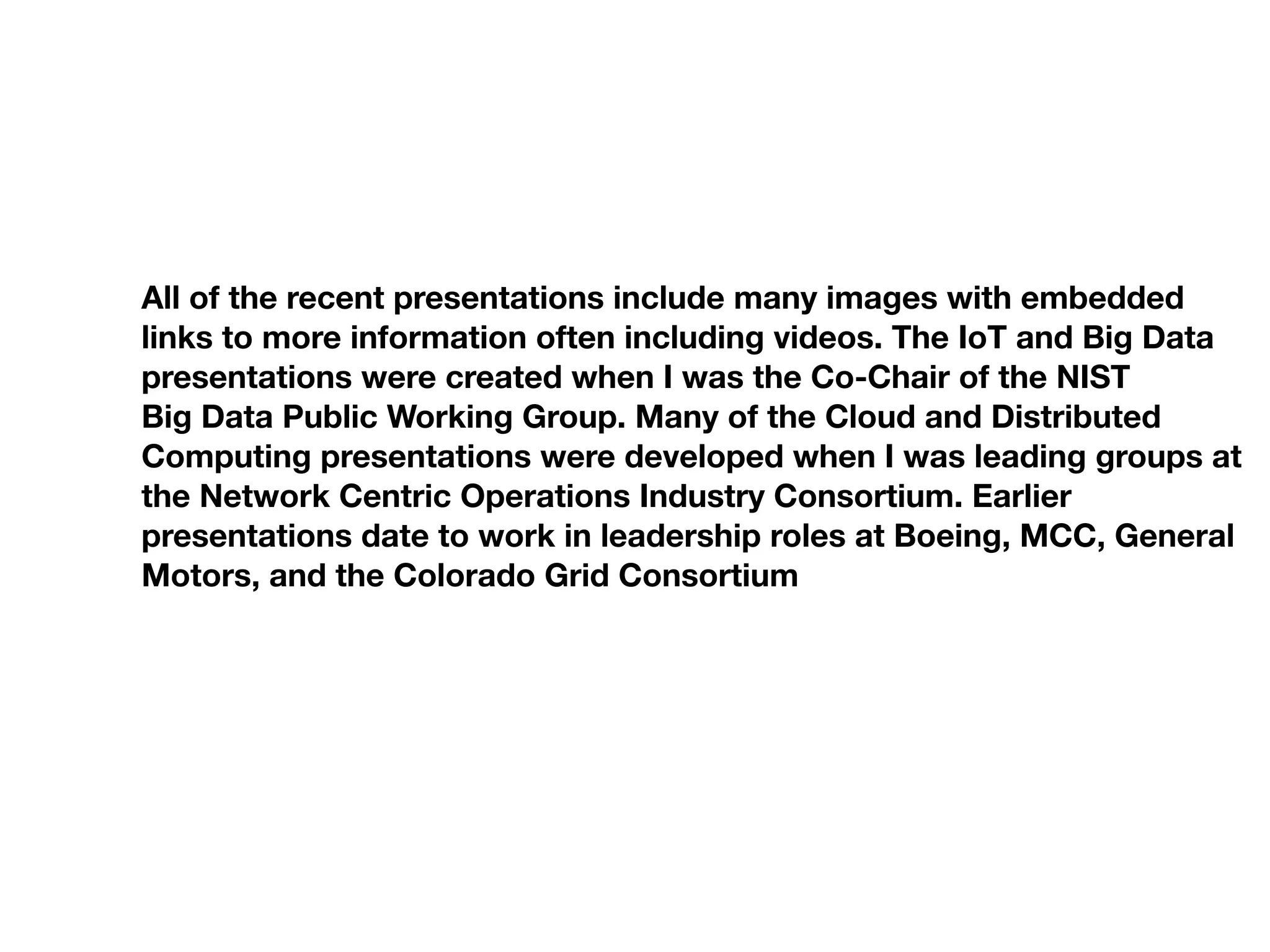 All of the recent presentations include many images with embedded links to more information often including videos. The IoT and Big Data presentations were created when I was the Co-Chair of the NIST Big Data Public Working Group. Many of the Cloud and Distributed Computing presentations were developed when I was leading groups at the Network Centric Operations Industry Consortium. Earlier presentations date to work in leadership roles at Boeing, MCC, General Motors, and the Colorado Grid Consortium